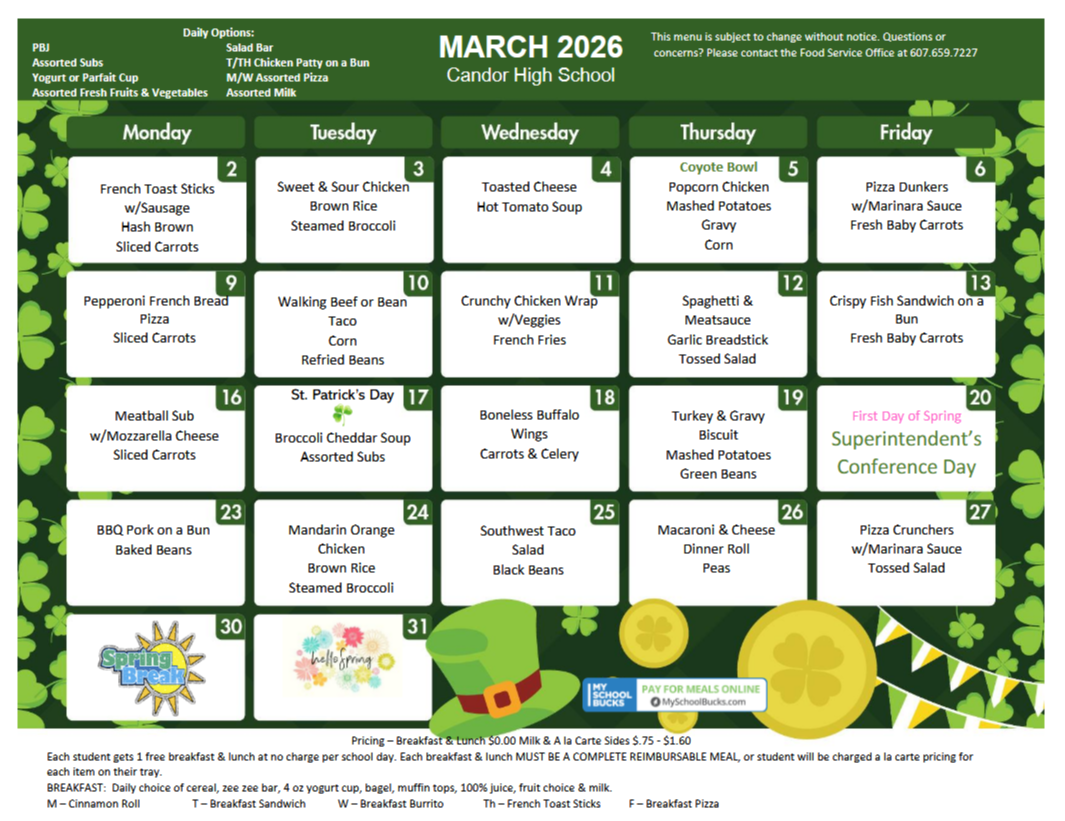 Daily Options:
PBJ
Assorted Subs
Yogurt or Parfait Cup
Assorted Fresh Fruits & Vegetables
Salad Bar
T/TH Chicken Patty on a Bun
M/W Assorted Pizza
Assorted Milk

MARCH 2026
Candor High School

This menu is subject to change without notice. Questions or concerns? Please contact the Food Service Office at 607.659.7227

| Monday | Tuesday | Wednesday | Thursday | Friday |
|---|---|---|---|---|
| 2 French Toast Sticks w/Sausage Hash Brown Sliced Carrots | 3 Sweet & Sour Chicken Brown Rice Steamed Broccoli | 4 Toasted Cheese Hot Tomato Soup | 5 Coyote Bowl Popcorn Chicken Mashed Potatoes Gravy Corn | 6 Pizza Dunkers w/Marinara Sauce Fresh Baby Carrots |
| 9 Pepperoni French Bread Pizza Sliced Carrots | 10 Walking Beef or Bean Taco Corn Refried Beans | 11 Crunchy Chicken Wrap w/Veggies French Fries | 12 Spaghetti & Meatsauce Garlic Breadstick Tossed Salad | 13 Crispy Fish Sandwich on a Bun Fresh Baby Carrots |
| 16 Meatball Sub w/Mozzarella Cheese Sliced Carrots | 17 St. Patrick's Day Broccoli Cheddar Soup Assorted Subs | 18 Boneless Buffalo Wings Carrots & Celery | 19 Turkey & Gravy Biscuit Mashed Potatoes Green Beans | 20 First Day of Spring Superintendent's Conference Day |
| 23 BBQ Pork on a Bun Baked Beans | 24 Mandarin Orange Chicken Brown Rice Steamed Broccoli | 25 Southwest Taco Salad Black Beans | 26 Macaroni & Cheese Dinner Roll Peas | 27 Pizza Crunchers w/Marinara Sauce Tossed Salad |
| 30 Spring Break | 31 hello Spring | | | |

MY SCHOOL BUCKS PAY FOR MEALS ONLINE MySchoolBucks.com

Pricing – Breakfast & Lunch $0.00 Milk & A la Carte Sides $.75 - $1.60
Each student gets 1 free breakfast & lunch at no charge per school day. Each breakfast & lunch MUST BE A COMPLETE REIMBURSABLE MEAL, or student will be charged a la carte pricing for each item on their tray.
BREAKFAST: Daily choice of cereal, zee zee bar, 4 oz yogurt cup, bagel, muffin tops, 100% juice, fruit choice & milk.
M – Cinnamon Roll T – Breakfast Sandwich W – Breakfast Burrito Th – French Toast Sticks F – Breakfast Pizza